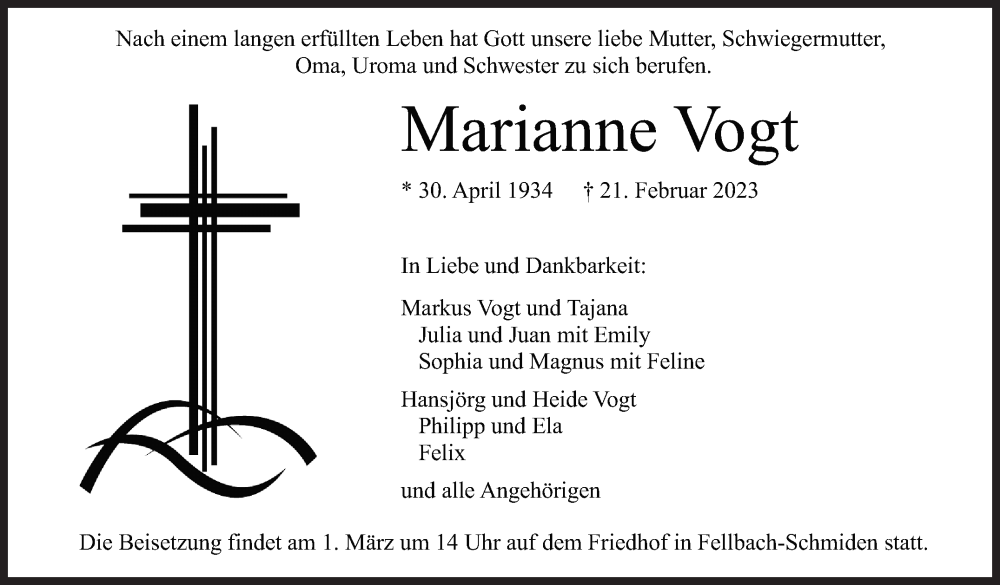 Nach einem langen erfüllten Leben hat Gott unsere liebe Mutter, Schwiegermutter, Oma, Uroma und Schwester zu sich berufen.

Marianne Vogt

* 30. April 1934 † 21. Februar 2023

In Liebe und Dankbarkeit:

Markus Vogt und Tajana
Julia und Juan mit Emily
Sophia und Magnus mit Feline

Hansjörg und Heide Vogt
Philipp und Ela
Felix

und alle Angehörigen

Die Beisetzung findet am 1. März um 14 Uhr auf dem Friedhof in Fellbach-Schmiden statt.